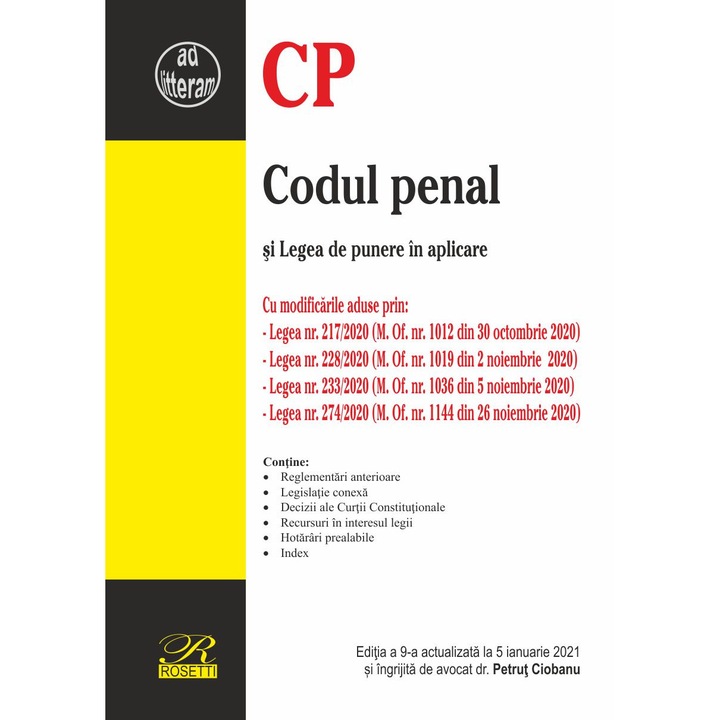 ad litteram

CP

Codul penal

şi Legea de punere în aplicare

Cu modificările aduse prin:
- Legea nr. 217/2020 (M. Of. nr. 1012 din 30 octombrie 2020)
- Legea nr. 228/2020 (M. Of. nr. 1019 din 2 noiembrie 2020)
- Legea nr. 233/2020 (M. Of. nr. 1036 din 5 noiembrie 2020)
- Legea nr. 274/2020 (M. Of. nr. 1144 din 26 noiembrie 2020)

Conţine:
• Reglementări anterioare
• Legislaţie conexă
• Decizii ale Curţii Constituţionale
• Recursuri în interesul legii
• Hotărâri prealabile
• Index

R
ROSETTI

Ediţia a 9-a actualizată la 5 ianuarie 2021
şi îngrijită de avocat dr. Petruţ Ciobanu